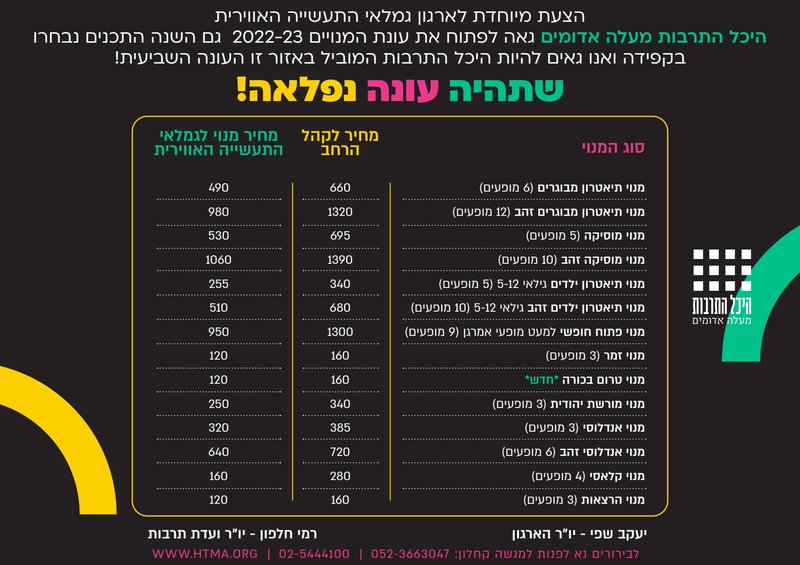 הצעת מיוחדת לארגון גמלאי התעשייה האווירית
היכל התרבות מעלה אדומים גאה לפתוח את עונת המנויים 2022-23 גם השנה התכנים נבחרו בקפידה ואנו גאים להיות היכל התרבות המוביל באזור זו העונה השביעית!

שתהיה עונה נפלאה!

| סוג המנוי | מחיר לקהל הרחב | מחיר מנוי לגמלאי התעשייה האווירית |
|---|---|---|
| מנוי תיאטרון מבוגרים (6 מופעים) | 660 | 490 |
| מנוי תיאטרון מבוגרים זהב (12 מופעים) | 1320 | 980 |
| מנוי מוסיקה (5 מופעים) | 695 | 530 |
| מנוי מוסיקה זהב (10 מופעים) | 1390 | 1060 |
| מנוי תיאטרון ילדים גילאי 5-12 (5 מופעים) | 340 | 255 |
| מנוי תיאטרון ילדים זהב גילאי 5-12 (10 מופעים) | 680 | 510 |
| מנוי פתוח חופשי למעט מופעי אמרגן (9 מופעים) | 1300 | 950 |
| מנוי זמר (3 מופעים) | 160 | 120 |
| מנוי טרום בכורה *חדש* | 160 | 120 |
| מנוי מורשת יהודית (3 מופעים) | 340 | 250 |
| מנוי אנדלוסי (3 מופעים) | 385 | 320 |
| מנוי אנדלוסי זהב (6 מופעים) | 720 | 640 |
| מנוי קלאסי (4 מופעים) | 280 | 160 |
| מנוי הרצאות (3 מופעים) | 160 | 120 |

היכל התרבות
מעלה אדומים

יעקב שפי - יו"ר הארגון
רמי חלפון - יו"ר ועדת תרבות

לבירורים נא לפנות למנשה קחלון: 052-3663047 | 02-5444100 | WWW.HTMA.ORG